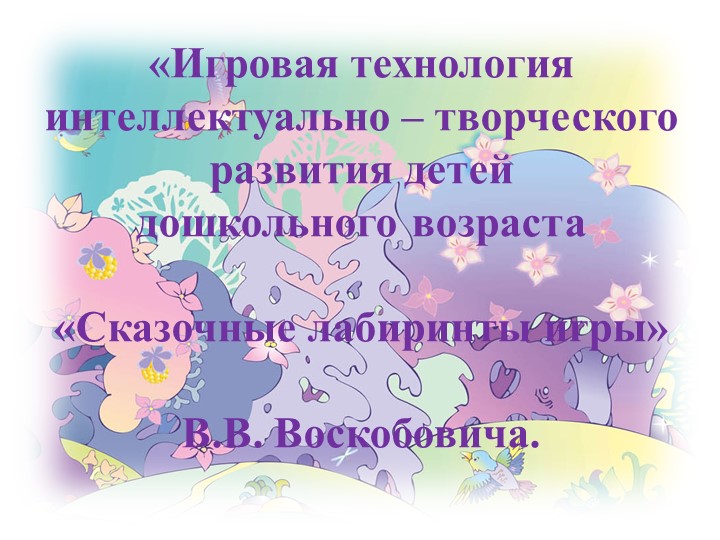 «Игровая технология интеллектуально – творческого развития детей дошкольного возраста

«Сказочные лабиринты игры»

В.В. Воскобовича.